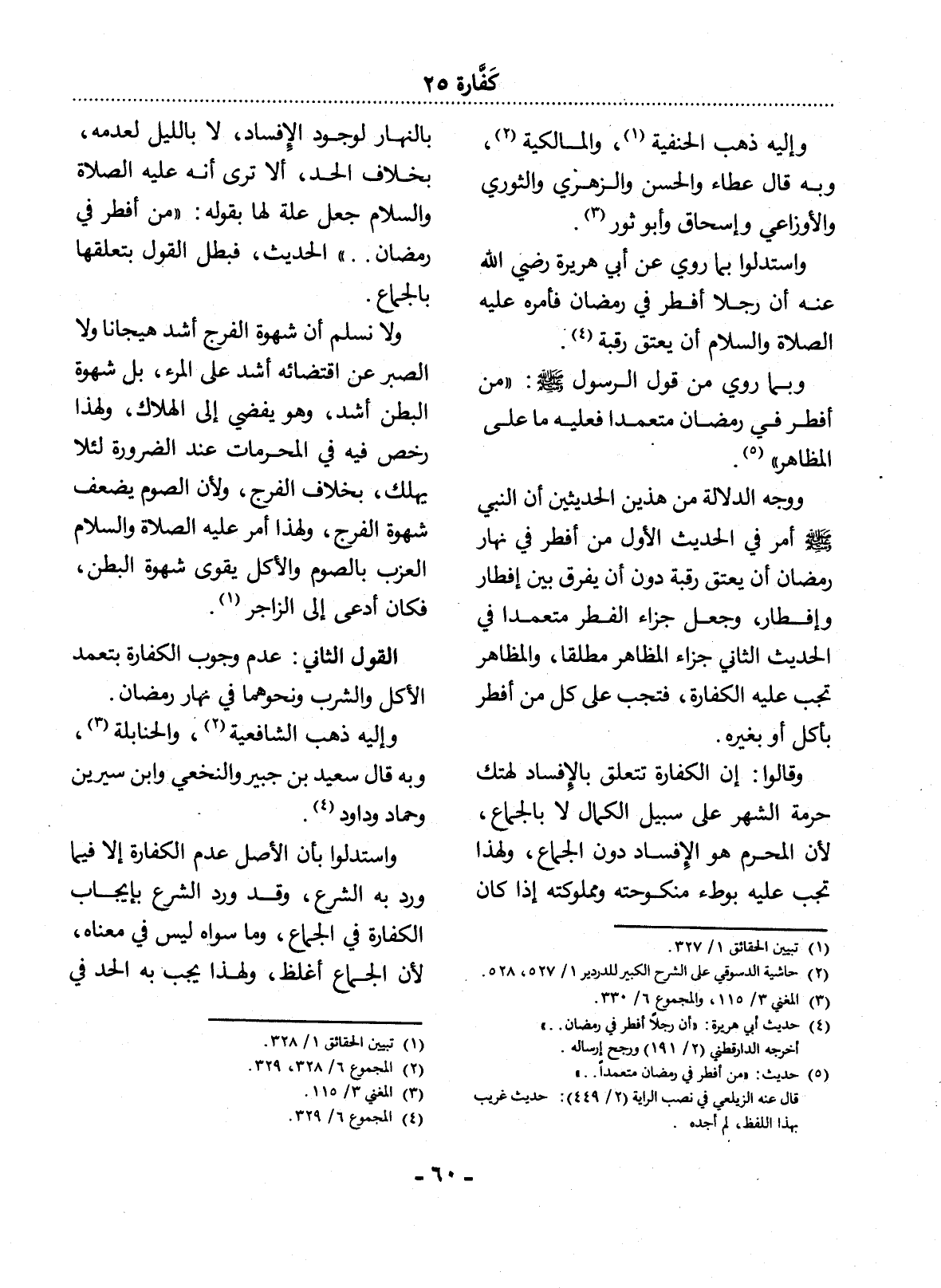 كَفَّارة ٢٥

وإليه ذهب الحنفية (١)، والمالكية (٢)، وبه قال عطاء والحسن والزهري والثوري والأوزاعي وإسحاق وأبو ثور (٣).

واستدلوا بما روي عن أبي هريرة رضي الله عنه أن رجلا أفطر في رمضان فأمره عليه الصلاة والسلام أن يعتق رقبة (٤).

وبما روي من قول الرسول ﷺ: «من أفطر في رمضان متعمدا فعليه ما على المظاهر» (٥).

ووجه الدلالة من هذين الحديثين أن النبي ﷺ أمر في الحديث الأول من أفطر في نهار رمضان أن يعتق رقبة دون أن يفرق بين إفطار وإفطار، وجعل جزاء الفطر متعمدا في الحديث الثاني جزاء المظاهر مطلقا، والمظاهر تجب عليه الكفارة، فتجب على كل من أفطر بأكل أو بغيره.

وقالوا: إن الكفارة تتعلق بالإفساد لهتك حرمة الشهر على سبيل الكمال لا بالجماع، لأن المحرم هو الإفساد دون الجماع، ولهذا تجب عليه بوطء منكوحته ومملوكته إذا كان

(١) تبيين الحقائق ١/ ٣٢٧.
(٢) حاشية الدسوقي على الشرح الكبير للدردير ١/ ٥٢٧، ٥٢٨.
(٣) المغني ٣/ ١١٥، والمجموع ٦/ ٣٣٠.
(٤) حديث أبي هريرة: «أن رجلاً أفطر في رمضان..» أخرجه الدارقطني (٢/ ١٩١) ورجح إرساله.
(٥) حديث: «من أفطر في رمضان متعمداً..» قال عنه الزيلعي في نصب الراية (٢/ ٤٤٩): حديث غريب بهذا اللفظ، لم أجده.

بالنهار لوجود الإفساد، لا بالليل لعدمه، بخلاف الحد، ألا ترى أنه عليه الصلاة والسلام جعل علة لها بقوله: «من أفطر في رمضان..» الحديث، فبطل القول بتعلقها بالجماع.

ولا نسلم أن شهوة الفرج أشد هيجانا ولا الصبر عن اقتضائه أشد على المرء، بل شهوة البطن أشد، وهو يفضي إلى الهلاك، ولهذا رخص فيه في المحرمات عند الضرورة لئلا يهلك، بخلاف الفرج، ولأن الصوم يضعف شهوة الفرج، ولهذا أمر عليه الصلاة والسلام العزب بالصوم والأكل يقوى شهوة البطن، فكان أدعى إلى الزاجر (١).

القول الثاني: عدم وجوب الكفارة بتعمد الأكل والشرب ونحوهما في نهار رمضان.

وإليه ذهب الشافعية (٢)، والحنابلة (٣)، وبه قال سعيد بن جبير والنخعي وابن سيرين وحماد وداود (٤).

واستدلوا بأن الأصل عدم الكفارة إلا فيما ورد به الشرع، وقد ورد الشرع بإيجاب الكفارة في الجماع، وما سواه ليس في معناه، لأن الجماع أغلظ، ولهذا يجب به الحد في

(١) تبيين الحقائق ١/ ٣٢٨.
(٢) المجموع ٦/ ٣٢٨، ٣٢٩.
(٣) المغني ٣/ ١١٥.
(٤) المجموع ٦/ ٣٢٩.

- ٦٠ -